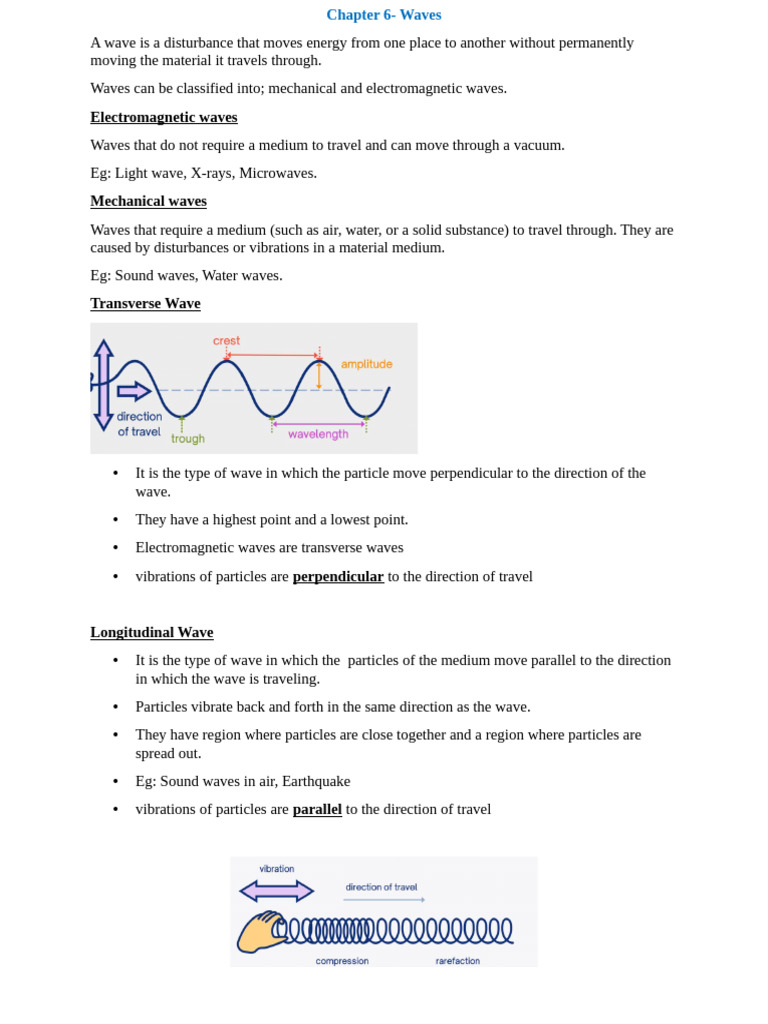 Chapter 6- Waves

A wave is a disturbance that moves energy from one place to another without permanently moving the material it travels through.

Waves can be classified into; mechanical and electromagnetic waves.

Electromagnetic waves

Waves that do not require a medium to travel and can move through a vacuum.

Eg: Light wave, X-rays, Microwaves.

Mechanical waves

Waves that require a medium (such as air, water, or a solid substance) to travel through. They are caused by disturbances or vibrations in a material medium.

Eg: Sound waves, Water waves.

Transverse Wave

crest
amplitude
direction of travel
trough
wavelength

• It is the type of wave in which the particle move perpendicular to the direction of the wave.
• They have a highest point and a lowest point.
• Electromagnetic waves are transverse waves
• vibrations of particles are perpendicular to the direction of travel

Longitudinal Wave

• It is the type of wave in which the particles of the medium move parallel to the direction in which the wave is traveling.
• Particles vibrate back and forth in the same direction as the wave.
• They have region where particles are close together and a region where particles are spread out.
• Eg: Sound waves in air, Earthquake
• vibrations of particles are parallel to the direction of travel

vibration
direction of travel
compression
rarefaction